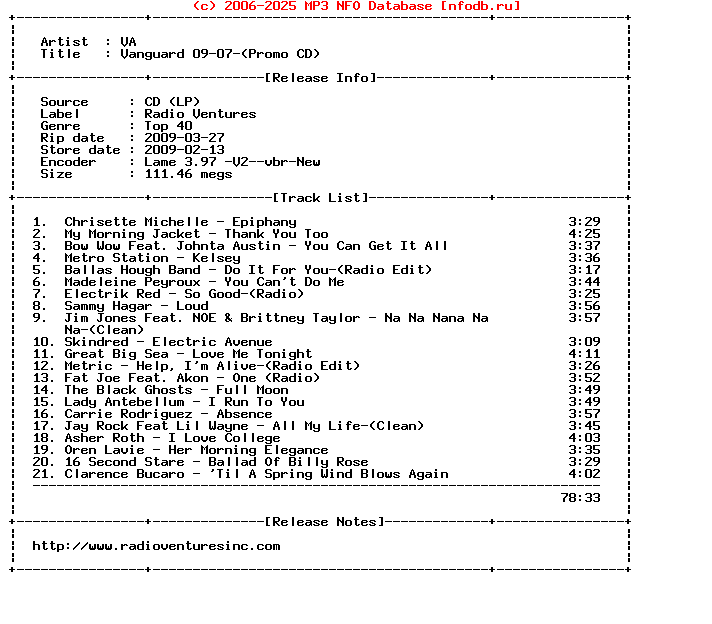 (c) 2006-2025 MP3 NFO Database [nfodb.ru]

Artist : VA
Title : Vanguard 09-07-(Promo CD)

[Release Info]

Source : CD (LP)
Label : Radio Ventures
Genre : Top 40
Rip date : 2009-03-27
Store date : 2009-02-13
Encoder : Lame 3.97 -V2--vbr-New
Size : 111.46 megs

[Track List]

1. Chrisette Michelle - Epiphany 3:29
2. My Morning Jacket - Thank You Too 4:25
3. Bow Wow Feat. Johnta Austin - You Can Get It All 3:37
4. Metro Station - Kelsey 3:36
5. Ballas Hough Band - Do It For You-(Radio Edit) 3:17
6. Madeleine Peyroux - You Can't Do Me 3:44
7. Electrik Red - So Good-(Radio) 3:25
8. Sammy Hagar - Loud 3:56
9. Jim Jones Feat. NOE & Brittney Taylor - Na Na Nana Na Na-(Clean) 3:57
10. Skindred - Electric Avenue 3:09
11. Great Big Sea - Love Me Tonight 4:11
12. Metric - Help, I'm Alive-(Radio Edit) 3:26
13. Fat Joe Feat. Akon - One (Radio) 3:52
14. The Black Ghosts - Full Moon 3:49
15. Lady Antebellum - I Run To You 3:49
16. Carrie Rodriguez - Absence 3:57
17. Jay Rock Feat Lil Wayne - All My Life-(Clean) 3:45
18. Asher Roth - I Love College 4:03
19. Oren Lavie - Her Morning Elegance 3:35
20. 16 Second Stare - Ballad Of Billy Rose 3:29
21. Clarence Bucaro - 'Til A Spring Wind Blows Again 4:02

78:33

[Release Notes]

http://www.radioventuresinc.com